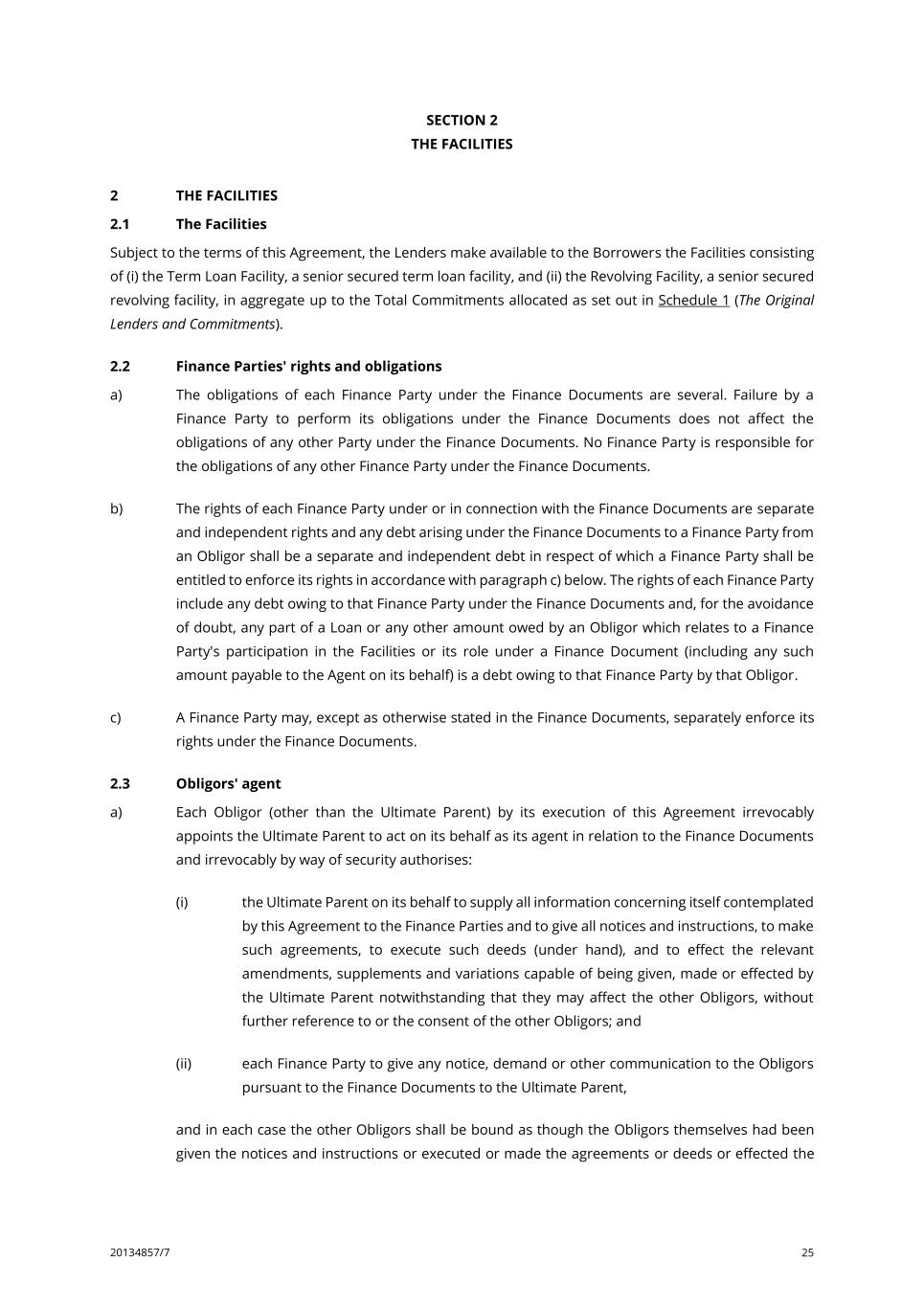 SECTION 2
THE FACILITIES

2 THE FACILITIES

2.1 The Facilities

Subject to the terms of this Agreement, the Lenders make available to the Borrowers the Facilities consisting of (i) the Term Loan Facility, a senior secured term loan facility, and (ii) the Revolving Facility, a senior secured revolving facility, in aggregate up to the Total Commitments allocated as set out in Schedule 1 (The Original Lenders and Commitments).

2.2 Finance Parties' rights and obligations

a) The obligations of each Finance Party under the Finance Documents are several. Failure by a Finance Party to perform its obligations under the Finance Documents does not affect the obligations of any other Party under the Finance Documents. No Finance Party is responsible for the obligations of any other Finance Party under the Finance Documents.

b) The rights of each Finance Party under or in connection with the Finance Documents are separate and independent rights and any debt arising under the Finance Documents to a Finance Party from an Obligor shall be a separate and independent debt in respect of which a Finance Party shall be entitled to enforce its rights in accordance with paragraph c) below. The rights of each Finance Party include any debt owing to that Finance Party under the Finance Documents and, for the avoidance of doubt, any part of a Loan or any other amount owed by an Obligor which relates to a Finance Party's participation in the Facilities or its role under a Finance Document (including any such amount payable to the Agent on its behalf) is a debt owing to that Finance Party by that Obligor.

c) A Finance Party may, except as otherwise stated in the Finance Documents, separately enforce its rights under the Finance Documents.

2.3 Obligors' agent

a) Each Obligor (other than the Ultimate Parent) by its execution of this Agreement irrevocably appoints the Ultimate Parent to act on its behalf as its agent in relation to the Finance Documents and irrevocably by way of security authorises:

(i) the Ultimate Parent on its behalf to supply all information concerning itself contemplated by this Agreement to the Finance Parties and to give all notices and instructions, to make such agreements, to execute such deeds (under hand), and to effect the relevant amendments, supplements and variations capable of being given, made or effected by the Ultimate Parent notwithstanding that they may affect the other Obligors, without further reference to or the consent of the other Obligors; and

(ii) each Finance Party to give any notice, demand or other communication to the Obligors pursuant to the Finance Documents to the Ultimate Parent,

and in each case the other Obligors shall be bound as though the Obligors themselves had been given the notices and instructions or executed or made the agreements or deeds or effected the

20134857/7 25